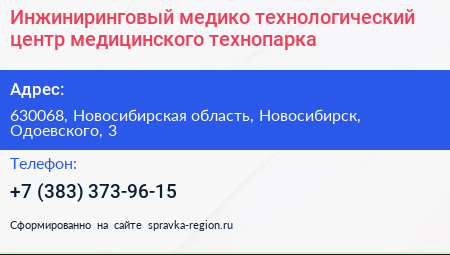 Инжиниринговый медико технологический центр медицинского технопарка

Адрес:

630068, Новосибирская область, Новосибирск, Одоевского, 3

Телефон:

+7 (383) 373-96-15

Сформированно на сайте spravka-region.ru